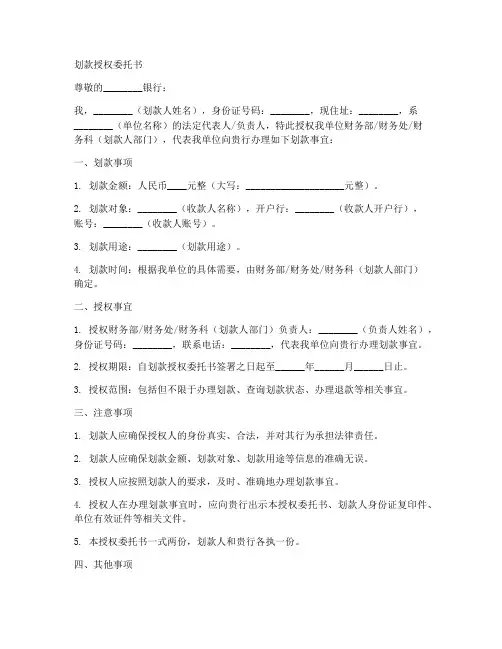 划款授权委托书

尊敬的________银行：

我，________（划款人姓名），身份证号码：________，现住址：________，系________（单位名称）的法定代表人/负责人，特此授权我单位财务部/财务处/财务科（划款人部门），代表我单位向贵行办理如下划款事宜：

一、划款事项

1. 划款金额：人民币____元整（大写：____________________元整）。

2. 划款对象：________（收款人名称），开户行：________（收款人开户行），账号：________（收款人账号）。

3. 划款用途：________（划款用途）。

4. 划款时间：根据我单位的具体需要，由财务部/财务处/财务科（划款人部门）确定。

二、授权事宜

1. 授权财务部/财务处/财务科（划款人部门）负责人：________（负责人姓名），身份证号码：________，联系电话：________，代表我单位向贵行办理划款事宜。

2. 授权期限：自划款授权委托书签署之日起至______年______月______日止。

3. 授权范围：包括但不限于办理划款、查询划款状态、办理退款等相关事宜。

三、注意事项

1. 划款人应确保授权人的身份真实、合法，并对其行为承担法律责任。

2. 划款人应确保划款金额、划款对象、划款用途等信息的准确无误。

3. 授权人应按照划款人的要求，及时、准确地办理划款事宜。

4. 授权人在办理划款事宜时，应向贵行出示本授权委托书、划款人身份证复印件、单位有效证件等相关文件。

5. 本授权委托书一式两份，划款人和贵行各执一份。

四、其他事项